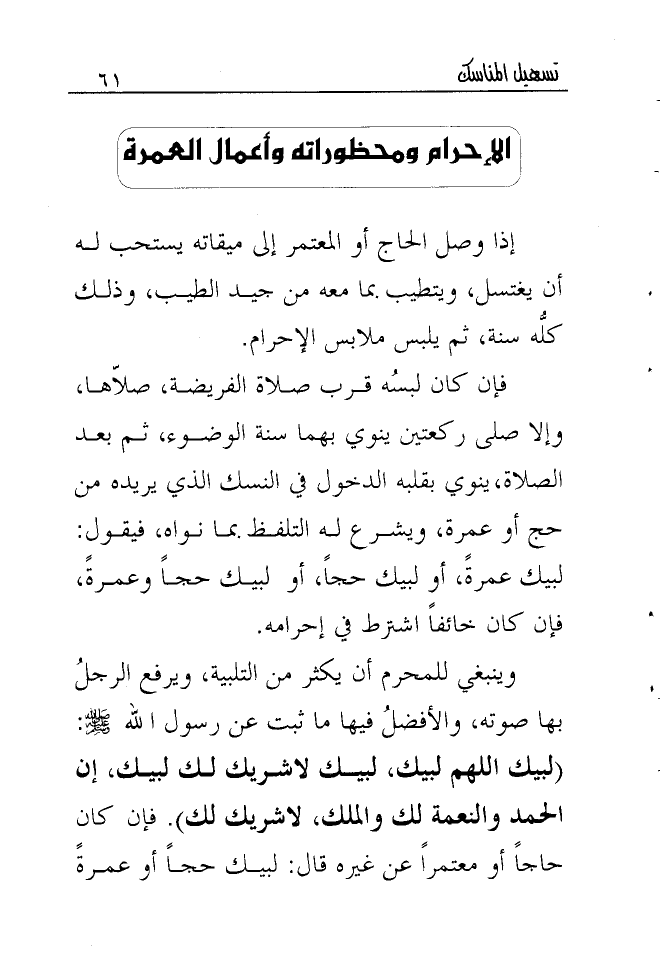 تسهيل المناسك ٦١

الإحرام ومحظوراته وأعمال العمرة

إذا وصل الحاج أو المعتمر إلى ميقاته يستحب له أن يغتسل، ويتطيب بما معه من جيد الطيب، وذلك كلُّه سنة، ثم يلبس ملابس الإحرام.

فإن كان لبسُه قرب صلاة الفريضة، صلاّها، وإلا صلى ركعتين ينوي بهما سنة الوضوء، ثم بعد الصلاة، ينوي بقلبه الدخول في النسك الذي يريده من حج أو عمرة، ويشرع له التلفظ بما نواه، فيقول: لبيك عمرةً، أو لبيك حجاً، أو لبيك حجاً وعمرةً، فإن كان خائفاً اشترط في إحرامه.

وينبغي للمحرم أن يكثر من التلبية، ويرفع الرجلُ بها صوته، والأفضلُ فيها ما ثبت عن رسول الله ﷺ: (لبيك اللهم لبيك، لبيك لاشريك لك لبيك، إن الحمد والنعمة لك والملك، لاشريك لك). فإن كان حاجاً أو معتمراً عن غيره قال: لبيك حجاً أو عمرةً